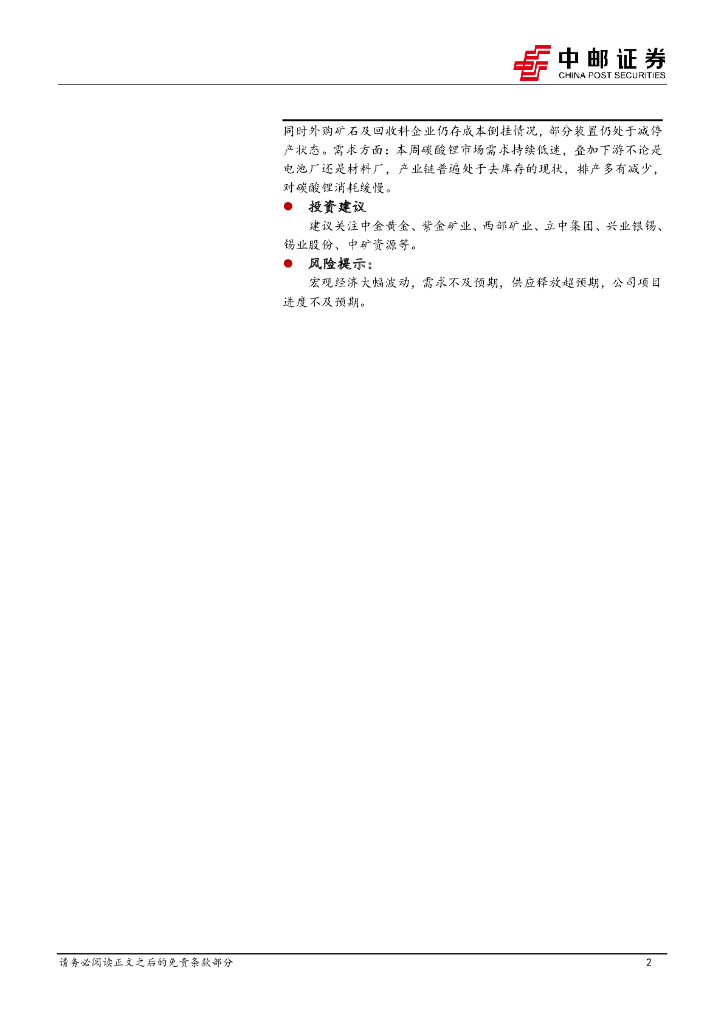 中邮证券
CHINA POST SECURITIES

同时外购矿石及回收料企业仍存成本倒挂情况，部分装置仍处于减停产状态。需求方面：本周碳酸锂市场需求持续低迷，叠加下游不论是电池厂还是材料厂，产业链普遍处于去库存的现状，排产多有减少，对碳酸锂消耗缓慢。

• 投资建议

建议关注中金黄金、紫金矿业、西部矿业、立中集团、兴业银锡、锡业股份、中矿资源等。

• 风险提示：

宏观经济大幅波动，需求不及预期，供应释放超预期，公司项目进度不及预期。

请务必阅读正文之后的免责条款部分

2